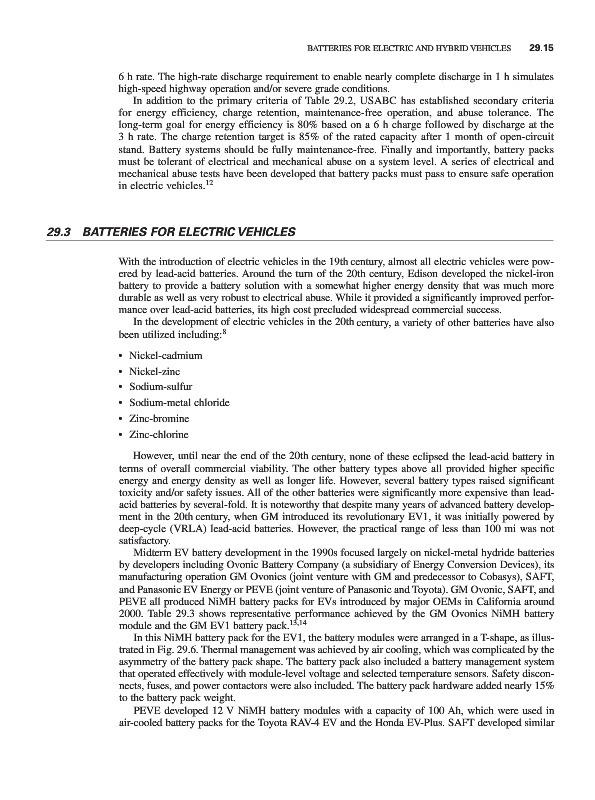 BATTERIES FOR ELECTRIC AND HYBRID VEHICLES 29.15

6 h rate. The high-rate discharge requirement to enable nearly complete discharge in 1 h simulates high-speed highway operation and/or severe grade conditions.

In addition to the primary criteria of Table 29.2, USABC has established secondary criteria for energy efficiency, charge retention, maintenance-free operation, and abuse tolerance. The long-term goal for energy efficiency is 80% based on a 6 h charge followed by discharge at the 3 h rate. The charge retention target is 85% of the rated capacity after 1 month of open-circuit stand. Battery systems should be fully maintenance-free. Finally and importantly, battery packs must be tolerant of electrical and mechanical abuse on a system level. A series of electrical and mechanical abuse tests have been developed that battery packs must pass to ensure safe operation in electric vehicles.$^{12}$

29.3 BATTERIES FOR ELECTRIC VEHICLES

With the introduction of electric vehicles in the 19th century, almost all electric vehicles were powered by lead-acid batteries. Around the turn of the 20th century, Edison developed the nickel-iron battery to provide a battery solution with a somewhat higher energy density that was much more durable as well as very robust to electrical abuse. While it provided a significantly improved performance over lead-acid batteries, its high cost precluded widespread commercial success.

In the development of electric vehicles in the 20th century, a variety of other batteries have also been utilized including:$^{8}$

• Nickel-cadmium
• Nickel-zinc
• Sodium-sulfur
• Sodium-metal chloride
• Zinc-bromine
• Zinc-chlorine

However, until near the end of the 20th century, none of these eclipsed the lead-acid battery in terms of overall commercial viability. The other battery types above all provided higher specific energy and energy density as well as longer life. However, several battery types raised significant toxicity and/or safety issues. All of the other batteries were significantly more expensive than lead-acid batteries by several-fold. It is noteworthy that despite many years of advanced battery development in the 20th century, when GM introduced its revolutionary EV1, it was initially powered by deep-cycle (VRLA) lead-acid batteries. However, the practical range of less than 100 mi was not satisfactory.

Midterm EV battery development in the 1990s focused largely on nickel-metal hydride batteries by developers including Ovonic Battery Company (a subsidiary of Energy Conversion Devices), its manufacturing operation GM Ovonics (joint venture with GM and predecessor to Cobasys), SAFT, and Panasonic EV Energy or PEVE (joint venture of Panasonic and Toyota). GM Ovonic, SAFT, and PEVE all produced NiMH battery packs for EVs introduced by major OEMs in California around 2000. Table 29.3 shows representative performance achieved by the GM Ovonics NiMH battery module and the GM EV1 battery pack.$^{13,14}$

In this NiMH battery pack for the EV1, the battery modules were arranged in a T-shape, as illustrated in Fig. 29.6. Thermal management was achieved by air cooling, which was complicated by the asymmetry of the battery pack shape. The battery pack also included a battery management system that operated effectively with module-level voltage and selected temperature sensors. Safety disconnects, fuses, and power contactors were also included. The battery pack hardware added nearly 15% to the battery pack weight.

PEVE developed 12 V NiMH battery modules with a capacity of 100 Ah, which were used in air-cooled battery packs for the Toyota RAV-4 EV and the Honda EV-Plus. SAFT developed similar